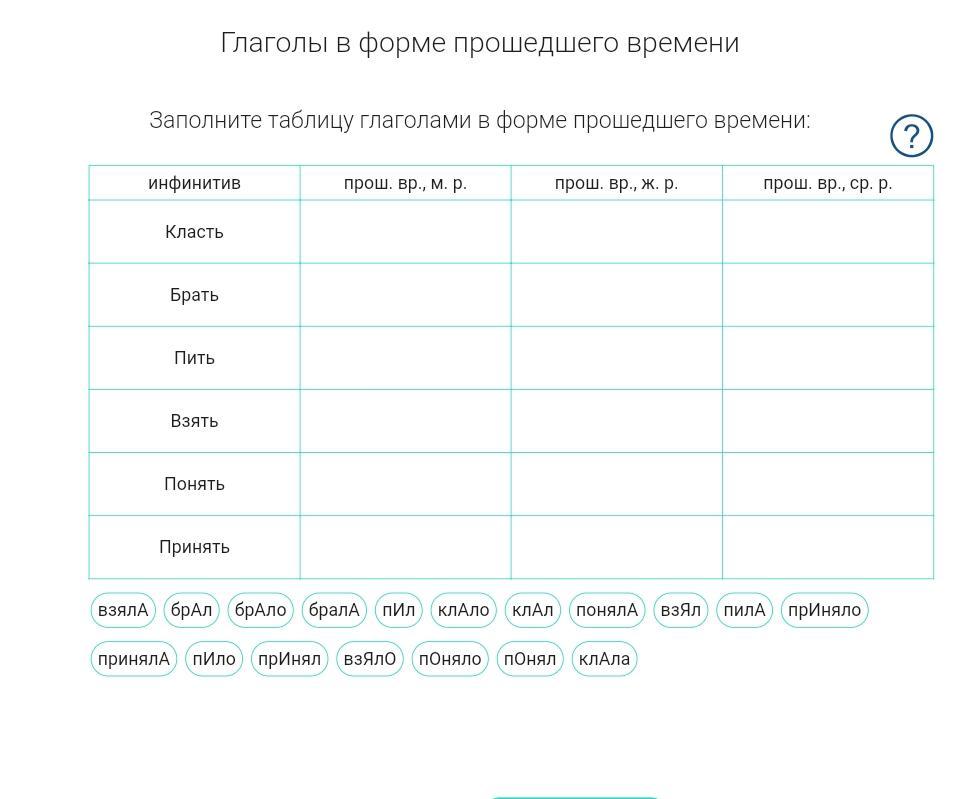 Глаголы в форме прошедшего времени

Заполните таблицу глаголами в форме прошедшего времени:

?

| инфинитив | прош. вр., м. р. | прош. вр., ж. р. | прош. вр., ср. р. |
|---|---|---|---|
| Класть | | | |
| Брать | | | |
| Пить | | | |
| Взять | | | |
| Понять | | | |
| Принять | | | |

взялА брАл брАло бралА пИл клАло клАл понялА взЯл пилА прИняло

принялА пИло прИнял взЯлО пОняло пОнял клАла